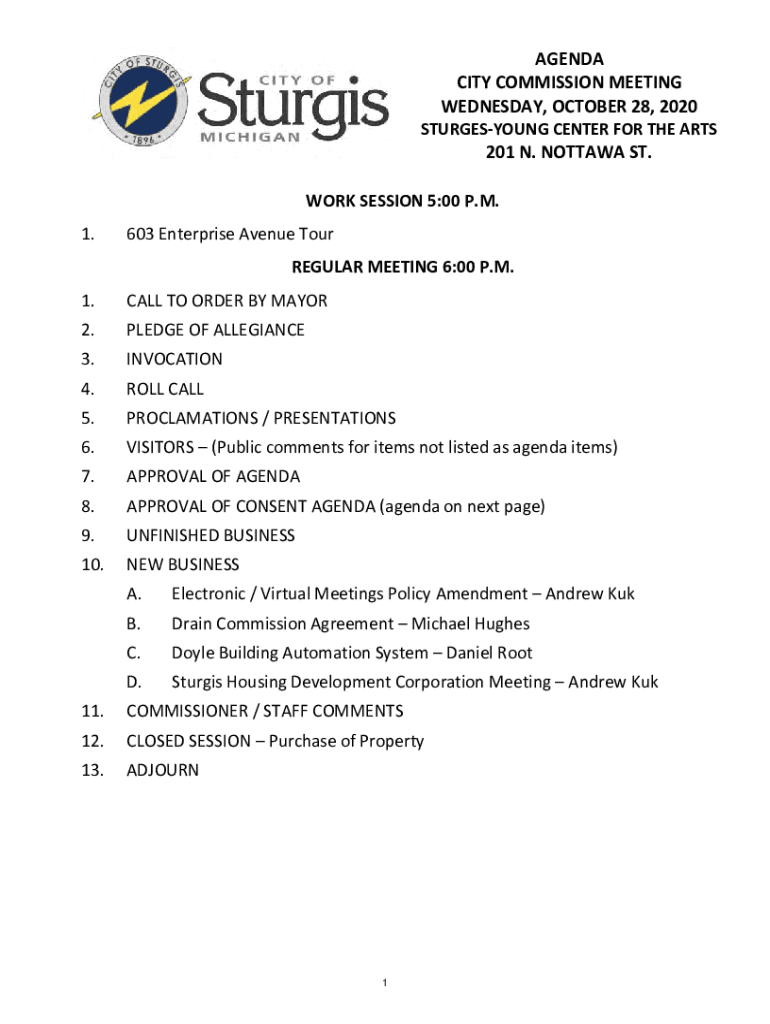 CITY OF STURGIS 1896

CITY OF Sturgis MICHIGAN

AGENDA
CITY COMMISSION MEETING
WEDNESDAY, OCTOBER 28, 2020
STURGES-YOUNG CENTER FOR THE ARTS
201 N. NOTTAWA ST.

WORK SESSION 5:00 P.M.

1. 603 Enterprise Avenue Tour

REGULAR MEETING 6:00 P.M.

1. CALL TO ORDER BY MAYOR
2. PLEDGE OF ALLEGIANCE
3. INVOCATION
4. ROLL CALL
5. PROCLAMATIONS / PRESENTATIONS
6. VISITORS – (Public comments for items not listed as agenda items)
7. APPROVAL OF AGENDA
8. APPROVAL OF CONSENT AGENDA (agenda on next page)
9. UNFINISHED BUSINESS
10. NEW BUSINESS
A. Electronic / Virtual Meetings Policy Amendment – Andrew Kuk
B. Drain Commission Agreement – Michael Hughes
C. Doyle Building Automation System – Daniel Root
D. Sturgis Housing Development Corporation Meeting – Andrew Kuk
11. COMMISSIONER / STAFF COMMENTS
12. CLOSED SESSION – Purchase of Property
13. ADJOURN

1